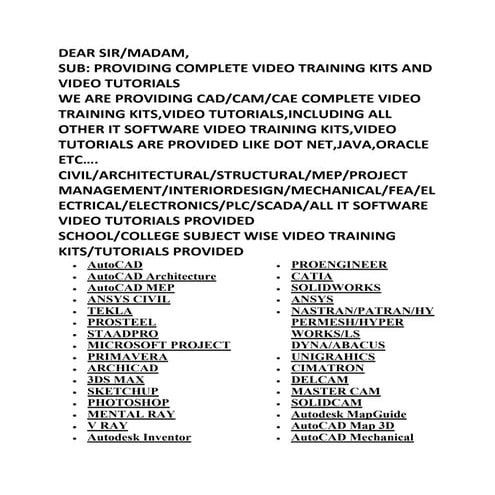 DEAR SIR/MADAM,
SUB: PROVIDING COMPLETE VIDEO TRAINING KITS AND VIDEO TUTORIALS
WE ARE PROVIDING CAD/CAM/CAE COMPLETE VIDEO TRAINING KITS,VIDEO TUTORIALS,INCLUDING ALL OTHER IT SOFTWARE VIDEO TRAINING KITS,VIDEO TUTORIALS ARE PROVIDED LIKE DOT NET,JAVA,ORACLE ETC....
CIVIL/ARCHITECTURAL/STRUCTURAL/MEP/PROJECT MANAGEMENT/INTERIORDESIGN/MECHANICAL/FEA/ELECTRICAL/ELECTRONICS/PLC/SCADA/ALL IT SOFTWARE VIDEO TUTORIALS PROVIDED
SCHOOL/COLLEGE SUBJECT WISE VIDEO TRAINING KITS/TUTORIALS PROVIDED

- AutoCAD
- AutoCAD Architecture
- AutoCAD MEP
- ANSYS CIVIL
- TEKLA
- PROSTEEL
- STAADPRO
- MICROSOFT PROJECT
- PRIMAVERA
- ARCHICAD
- 3DS MAX
- SKETCHUP
- PHOTOSHOP
- MENTAL RAY
- V RAY
- Autodesk Inventor

- PROENGINEER
- CATIA
- SOLIDWORKS
- ANSYS
- NASTRAN/PATRAN/HYPERMESH/HYPER WORKS/LS DYNA/ABACUS
- UNIGRAHICS
- CIMATRON
- DELCAM
- MASTER CAM
- SOLIDCAM
- Autodesk MapGuide
- AutoCAD Map 3D
- AutoCAD Mechanical